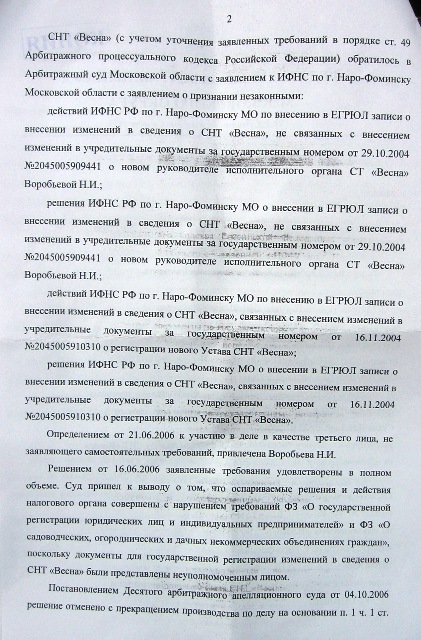 2

СНТ «Весна» (с учетом уточнения заявленных требований в порядке ст. 49 Арбитражного процессуального кодекса Российской Федерации) обратилось в Арбитражный суд Московской области с заявлением к ИФНС по г. Наро-Фоминску Московской области с заявлением о признании незаконными:

действий ИФНС РФ по г. Наро-Фоминску МО по внесению в ЕГРЮЛ записи о внесении изменений в сведения о СНТ «Весна», не связанных с внесением изменений в учредительные документы за государственным номером от 29.10.2004 №2045005909441 о новом руководителе исполнительного органа СТ «Весна» Воробьевой Н.И.;

решения ИФНС РФ по г. Наро-Фоминску МО о внесении в ЕГРЮЛ записи о внесении изменений в сведения о СНТ «Весна», не связанных с внесением изменений в учредительные документы за государственным номером от 29.10.2004 №2045005909441 о новом руководителе исполнительного органа СТ «Весна» Воробьевой Н.И.;

действий ИФНС РФ по г. Наро-Фоминску МО по внесению в ЕГРЮЛ записи о внесении изменений в сведения о СНТ «Весна», связанных с внесением изменений в учредительные документы за государственным номером от 16.11.2004 №2045005910310 о регистрации нового Устава СНТ «Весна»;

решения ИФНС РФ по г. Наро-Фоминску МО о внесении в ЕГРЮЛ записи о внесении изменений в сведения о СНТ «Весна», связанных с внесением изменений в учредительные документы за государственным номером от 16.11.2004 №2045005910310 о регистрации нового Устава СНТ «Весна».

Определением от 21.06.2006 к участию в деле в качестве третьего лица, не заявляющего самостоятельных требований, привлечена Воробьева Н.И.

Решением от 16.06.2006 заявленные требования удовлетворены в полном объеме. Суд пришел к выводу о том, что оспариваемые решения и действия налогового органа совершены с нарушением требований ФЗ «О государственной регистрации юридических лиц и индивидуальных предпринимателей» и ФЗ «О садоводческих, огороднических и дачных некоммерческих объединениях граждан», поскольку документы для государственной регистрации изменений в сведения о СНТ «Весна» были представлены неуполномоченным лицом.

Постановлением Десятого арбитражного апелляционного суда от 04.10.2006 решение отменено с прекращением производства по делу на основании п. 1 ч. 1 ст.